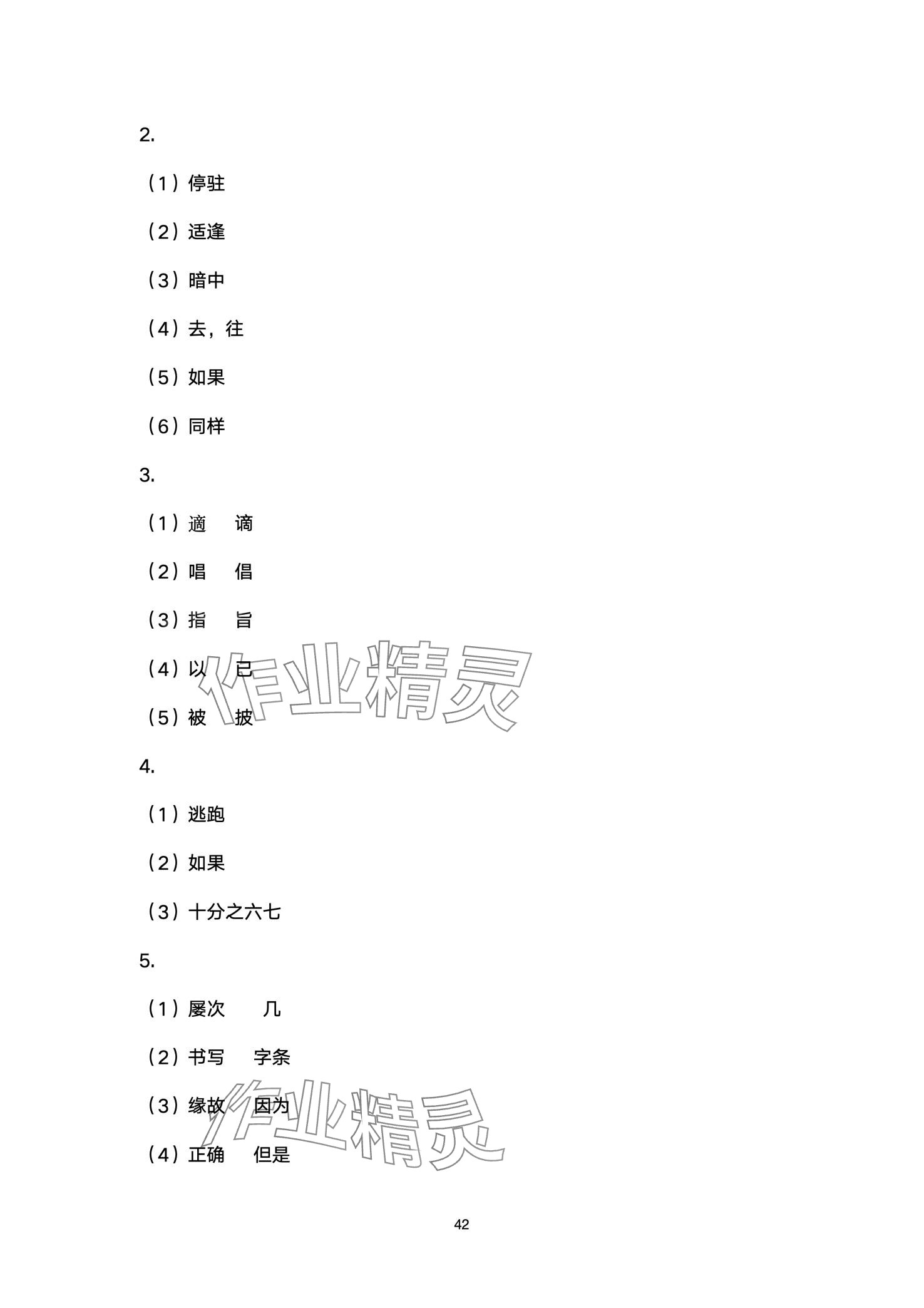 2.

（1）停驻

（2）适逢

（3）暗中

（4）去，往

（5）如果

（6）同样

3.

（1）適 谪

（2）唱 倡

（3）指 旨

（4）以 已

（5）被 披

4.

（1）逃跑

（2）如果

（3）十分之六七

5.

（1）屡次 几

（2）书写 字条

（3）缘故 因为

（4）正确 但是

42

作业精灵